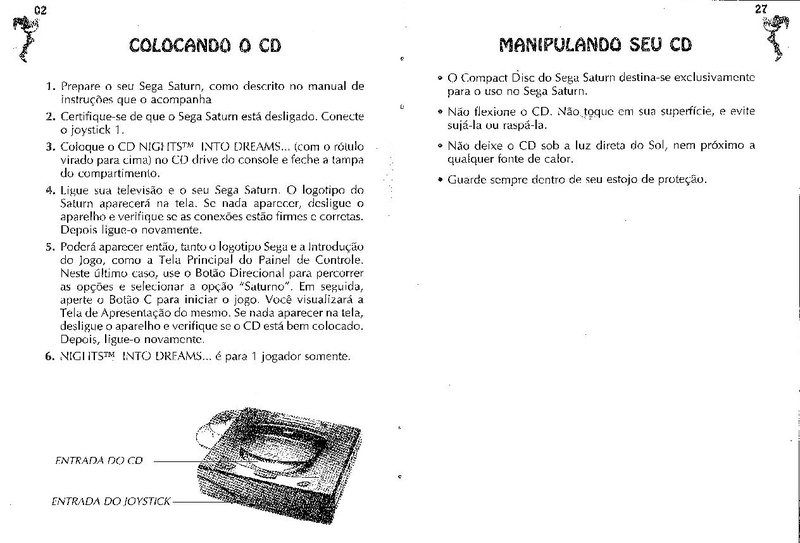 02

COLOCANDO O CD

1. Prepare o seu Sega Saturn, como descrito no manual de instruções que o acompanha

2. Certifique-se de que o Sega Saturn está desligado. Conecte o joystick 1.

3. Coloque o CD NIGHTS™ INTO DREAMS... (com o rótulo virado para cima) no CD drive do console e feche a tampa do compartimento.

4. Ligue sua televisão e o seu Sega Saturn. O logotipo do Saturn aparecerá na tela. Se nada aparecer, desligue o aparelho e verifique se as conexões estão firmes e corretas. Depois ligue-o novamente.

5. Poderá aparecer então, tanto o logotipo Sega e a Introdução do Jogo, como a Tela Principal do Painel de Controle. Neste último caso, use o Botão Direcional para percorrer as opções e selecionar a opção "Saturno". Em seguida, aperte o Botão C para iniciar o jogo. Você visualizará a Tela de Apresentação do mesmo. Se nada aparecer na tela, desligue o aparelho e verifique se o CD está bem colocado. Depois, ligue-o novamente.

6. NIGHTS™ INTO DREAMS... é para 1 jogador somente.

ENTRADA DO CD

ENTRADA DO JOYSTICK

27

MANIPULANDO SEU CD

• O Compact Disc do Sega Saturn destina-se exclusivamente para o uso no Sega Saturn.

• Não flexione o CD. Não toque em sua superfície, e evite sujá-la ou raspá-la.

• Não deixe o CD sob a luz direta do Sol, nem próximo a qualquer fonte de calor.

• Guarde sempre dentro de seu estojo de proteção.